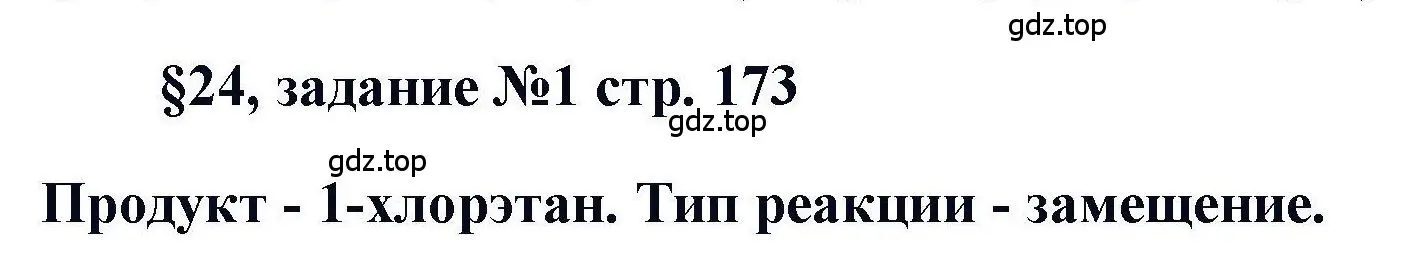 gdz.top

§24, задание №1 стр. 173

gdz.top

gdz.top

Продукт - 1-хлорэтан. Тип реакции - замещение.